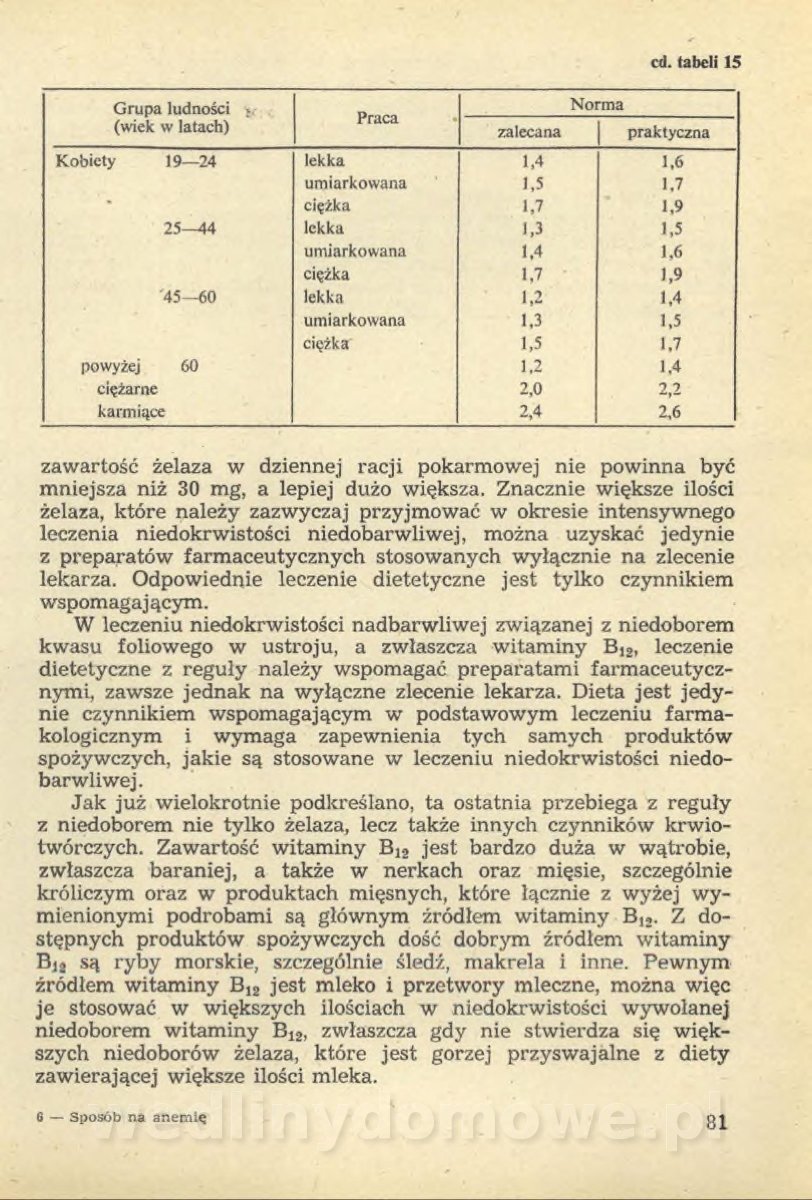 cd. tabeli 15

| Grupa ludności (wiek w latach) | Praca | Norma zalecana | Norma praktyczna |
|---|---|---|---|
| Kobiety 19—24 | lekka | 1,4 | 1,6 |
| | umiarkowana | 1,5 | 1,7 |
| | ciężka | 1,7 | 1,9 |
| 25—44 | lekka | 1,3 | 1,5 |
| | umiarkowana | 1,4 | 1,6 |
| | ciężka | 1,7 | 1,9 |
| 45—60 | lekka | 1,2 | 1,4 |
| | umiarkowana | 1,3 | 1,5 |
| | ciężka | 1,5 | 1,7 |
| powyżej 60 | | 1,2 | 1,4 |
| ciężarne | | 2,0 | 2,2 |
| karmiące | | 2,4 | 2,6 |

zawartość żelaza w dziennej racji pokarmowej nie powinna być mniejsza niż 30 mg, a lepiej dużo większa. Znacznie większe ilości żelaza, które należy zazwyczaj przyjmować w okresie intensywnego leczenia niedokrwistości niedobarwliwej, można uzyskać jedynie z preparatów farmaceutycznych stosowanych wyłącznie na zlecenie lekarza. Odpowiednie leczenie dietetyczne jest tylko czynnikiem wspomagającym.

W leczeniu niedokrwistości nadbarwliwej związanej z niedoborem kwasu foliowego w ustroju, a zwłaszcza witaminy $B_{12}$, leczenie dietetyczne z reguły należy wspomagać preparatami farmaceutycznymi, zawsze jednak na wyłączne zlecenie lekarza. Dieta jest jedynie czynnikiem wspomagającym w podstawowym leczeniu farmakologicznym i wymaga zapewnienia tych samych produktów spożywczych, jakie są stosowane w leczeniu niedokrwistości niedobarwliwej.

Jak już wielokrotnie podkreślano, ta ostatnia przebiega z reguły z niedoborem nie tylko żelaza, lecz także innych czynników krwiotwórczych. Zawartość witaminy $B_{12}$ jest bardzo duża w wątrobie, zwłaszcza baraniej, a także w nerkach oraz mięsie, szczególnie króliczym oraz w produktach mięsnych, które łącznie z wyżej wymienionymi podrobami są głównym źródłem witaminy $B_{12}$. Z dostępnych produktów spożywczych dość dobrym źródłem witaminy $B_{12}$ są ryby morskie, szczególnie śledź, makrela i inne. Pewnym źródłem witaminy $B_{12}$ jest mleko i przetwory mleczne, można więc je stosować w większych ilościach w niedokrwistości wywołanej niedoborem witaminy $B_{12}$, zwłaszcza gdy nie stwierdza się większych niedoborów żelaza, które jest gorzej przyswajalne z diety zawierającej większe ilości mleka.

6 — Sposób na anemię

81

wedlinydomowe.pl